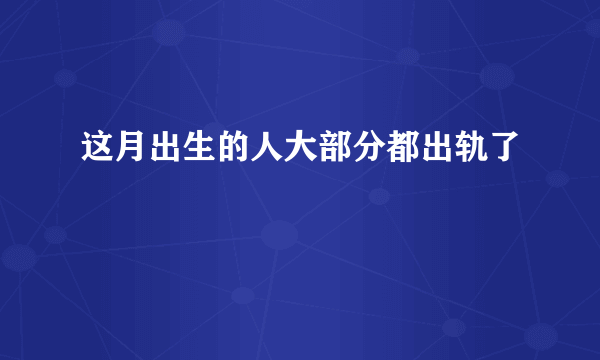 这月出生的人大部分都出轨了